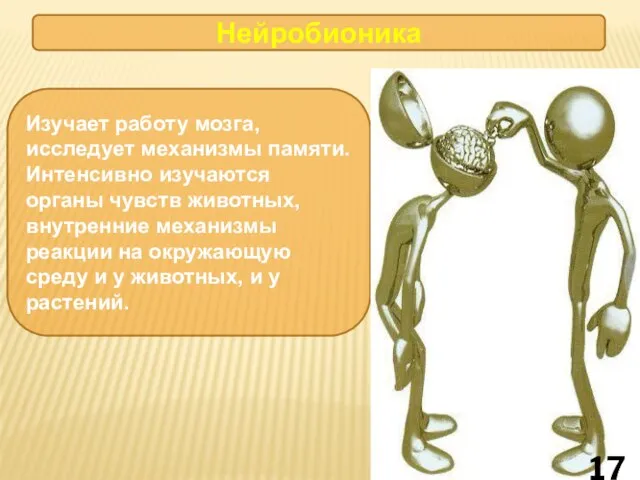 Нейробионика

Изучает работу мозга, исследует механизмы памяти. Интенсивно изучаются органы чувств животных, внутренние механизмы реакции на окружающую среду и у животных, и у растений.

17